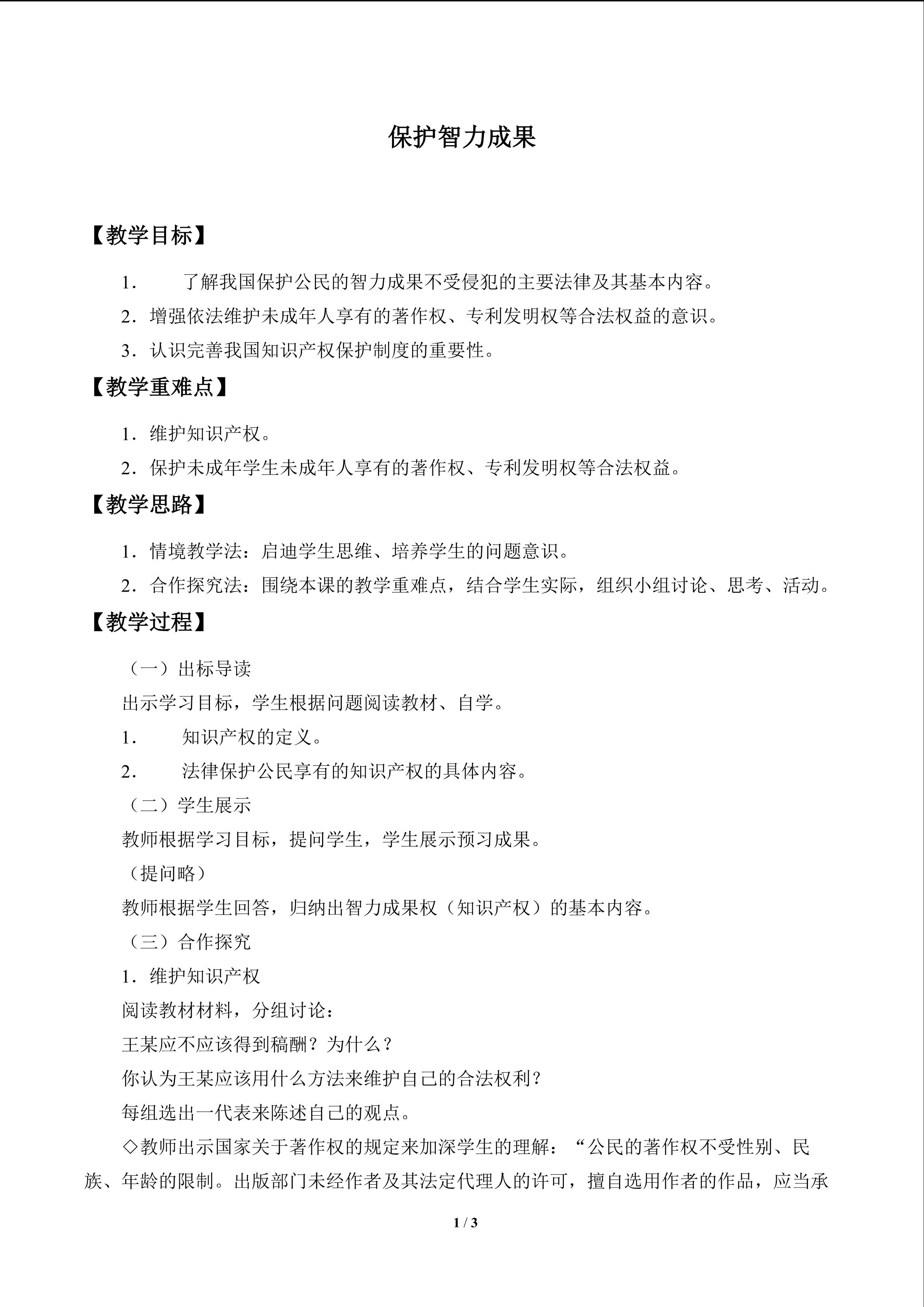 保护智力成果

【教学目标】

1.了解我国保护公民的智力成果不受侵犯的主要法律及其基本内容。

2.增强依法维护未成年人享有的著作权、专利发明权等合法权益的意识。

3.认识完善我国知识产权保护制度的重要性。

【教学重难点】

1.维护知识产权。

2.保护未成年学生未成年人享有的著作权、专利发明权等合法权益。

【教学思路】

1.情境教学法：启迪学生思维、培养学生的问题意识。

2.合作探究法：围绕本课的教学重难点，结合学生实际，组织小组讨论、思考、活动。

【教学过程】

（一）出标导读

出示学习目标，学生根据问题阅读教材、自学。

1.知识产权的定义。

2.法律保护公民享有的知识产权的具体内容。

（二）学生展示

教师根据学习目标，提问学生，学生展示预习成果。

（提问略）

教师根据学生回答，归纳出智力成果权（知识产权）的基本内容。

（三）合作探究

1.维护知识产权

阅读教材材料，分组讨论：

王某应不应该得到稿酬？为什么？

你认为王某应该用什么方法来维护自己的合法权利？

每组选出一代表来陈述自己的观点。

◇教师出示国家关于著作权的规定来加深学生的理解：“公民的著作权不受性别、民族、年龄的限制。出版部门未经作者及其法定代理人的许可，擅自选用作者的作品，应当承

1 / 3